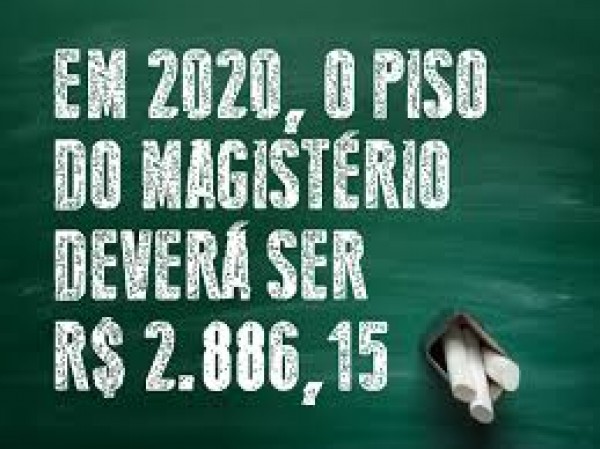 EM 2020, O PISO DO MAGISTÉRIO DEVERÁ SER R$ 2.886,15